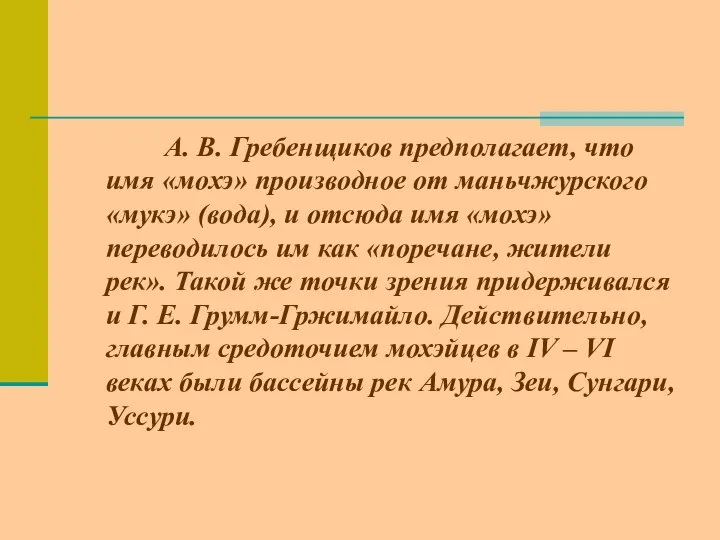 А. В. Гребенщиков предполагает, что имя «мохэ» производное от маньчжурского «мукэ» (вода), и отсюда имя «мохэ» переводилось им как «поречане, жители рек». Такой же точки зрения придерживался и Г. Е. Грумм-Гржимайло. Действительно, главным средоточием мохэйцев в IV – VI веках были бассейны рек Амура, Зеи, Сунгари, Уссури.